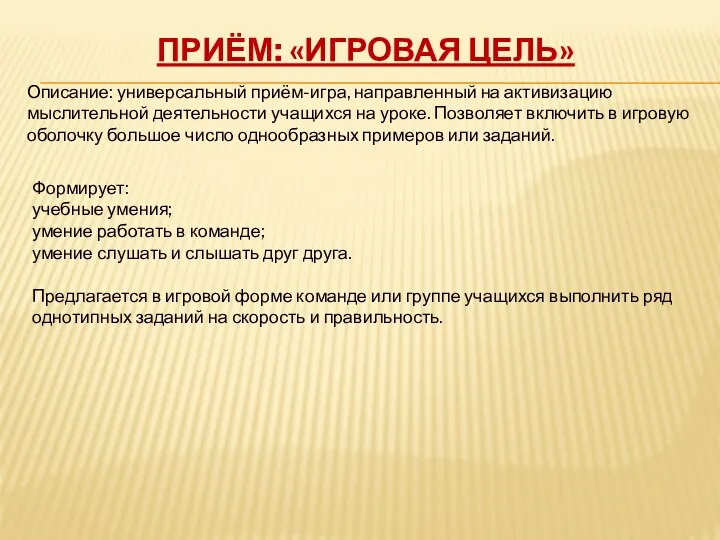 ПРИЁМ: «ИГРОВАЯ ЦЕЛЬ»

Описание: универсальный приём-игра, направленный на активизацию мыслительной деятельности учащихся на уроке. Позволяет включить в игровую оболочку большое число однообразных примеров или заданий.

Формирует:
учебные умения;
умение работать в команде;
умение слушать и слышать друг друга.

Предлагается в игровой форме команде или группе учащихся выполнить ряд однотипных заданий на скорость и правильность.